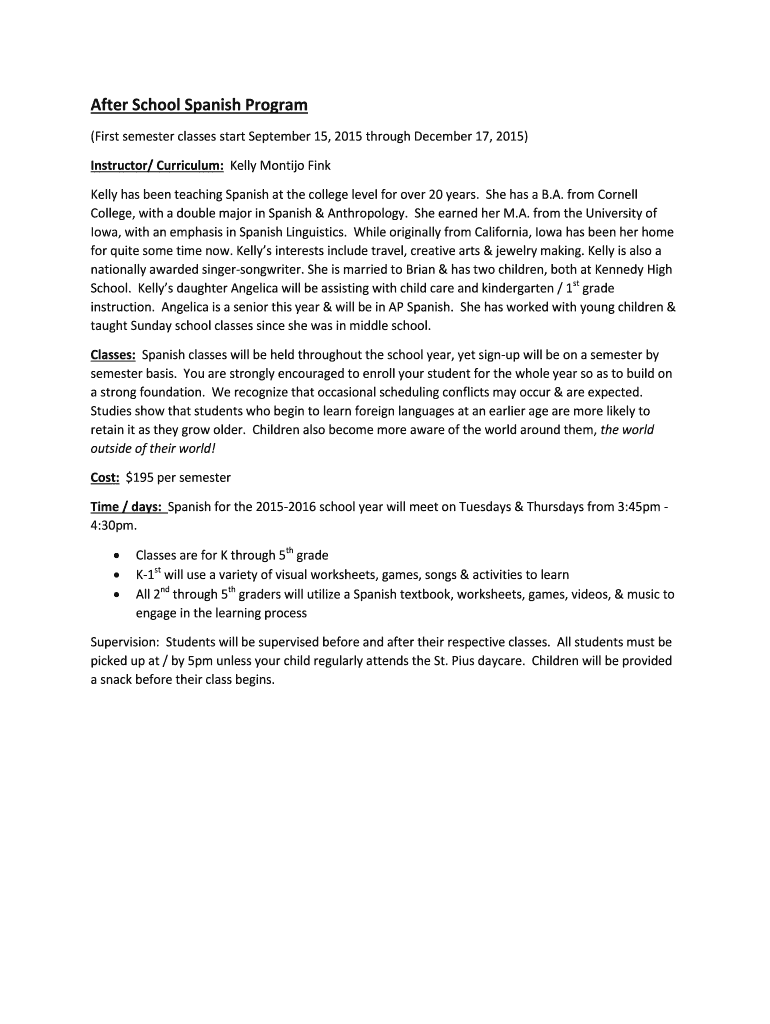 After School Spanish Program

(First semester classes start September 15, 2015 through December 17, 2015)

Instructor/ Curriculum: Kelly Montijo Fink

Kelly has been teaching Spanish at the college level for over 20 years. She has a B.A. from Cornell College, with a double major in Spanish & Anthropology. She earned her M.A. from the University of Iowa, with an emphasis in Spanish Linguistics. While originally from California, Iowa has been her home for quite some time now. Kelly's interests include travel, creative arts & jewelry making. Kelly is also a nationally awarded singer-songwriter. She is married to Brian & has two children, both at Kennedy High School. Kelly's daughter Angelica will be assisting with child care and kindergarten / 1$^{st}$ grade instruction. Angelica is a senior this year & will be in AP Spanish. She has worked with young children & taught Sunday school classes since she was in middle school.

Classes: Spanish classes will be held throughout the school year, yet sign-up will be on a semester by semester basis. You are strongly encouraged to enroll your student for the whole year so as to build on a strong foundation. We recognize that occasional scheduling conflicts may occur & are expected. Studies show that students who begin to learn foreign languages at an earlier age are more likely to retain it as they grow older. Children also become more aware of the world around them, the world outside of their world!

Cost: $195 per semester

Time / days: Spanish for the 2015-2016 school year will meet on Tuesdays & Thursdays from 3:45pm - 4:30pm.

• Classes are for K through 5$^{th}$ grade
• K-1$^{st}$ will use a variety of visual worksheets, games, songs & activities to learn
• All 2$^{nd}$ through 5$^{th}$ graders will utilize a Spanish textbook, worksheets, games, videos, & music to engage in the learning process

Supervision: Students will be supervised before and after their respective classes. All students must be picked up at / by 5pm unless your child regularly attends the St. Pius daycare. Children will be provided a snack before their class begins.